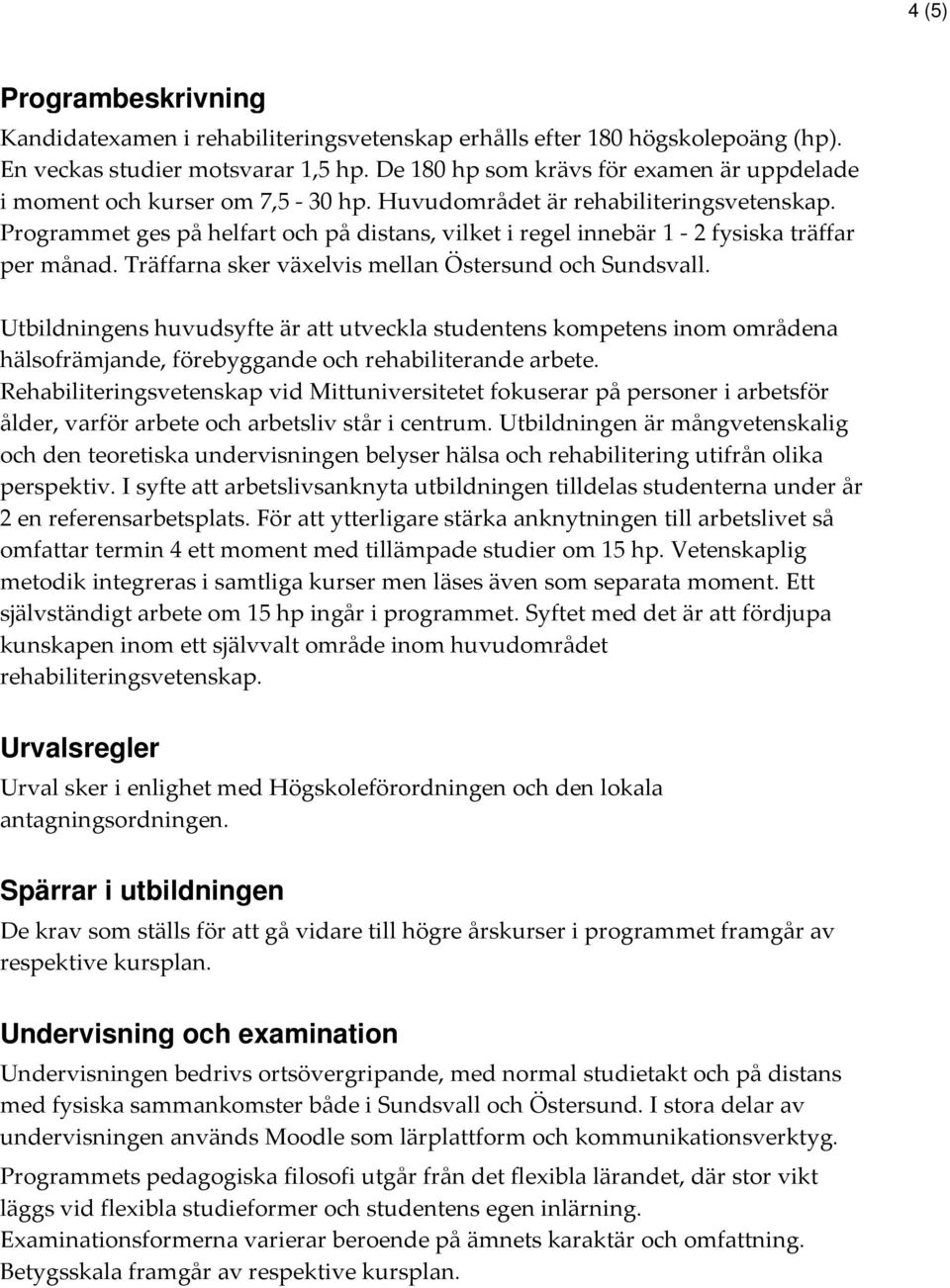 4 (5)

Programbeskrivning

Kandidatexamen i rehabiliteringsvetenskap erhålls efter 180 högskolepoäng (hp). En veckas studier motsvarar 1,5 hp. De 180 hp som krävs för examen är uppdelade i moment och kurser om 7,5 - 30 hp. Huvudområdet är rehabiliteringsvetenskap. Programmet ges på helfart och på distans, vilket i regel innebär 1 - 2 fysiska träffar per månad. Träffarna sker växelvis mellan Östersund och Sundsvall.

Utbildningens huvudsyfte är att utveckla studentens kompetens inom områdena hälsofrämjande, förebyggande och rehabiliterande arbete. Rehabiliteringsvetenskap vid Mittuniversitetet fokuserar på personer i arbetsför ålder, varför arbete och arbetsliv står i centrum. Utbildningen är mångvetenskalig och den teoretiska undervisningen belyser hälsa och rehabilitering utifrån olika perspektiv. I syfte att arbetslivsanknyta utbildningen tilldelas studenterna under år 2 en referensarbetsplats. För att ytterligare stärka anknytningen till arbetslivet så omfattar termin 4 ett moment med tillämpade studier om 15 hp. Vetenskaplig metodik integreras i samtliga kurser men läses även som separata moment. Ett självständigt arbete om 15 hp ingår i programmet. Syftet med det är att fördjupa kunskapen inom ett självvalt område inom huvudområdet rehabiliteringsvetenskap.

Urvalsregler

Urval sker i enlighet med Högskoleförordningen och den lokala antagningsordningen.

Spärrar i utbildningen

De krav som ställs för att gå vidare till högre årskurser i programmet framgår av respektive kursplan.

Undervisning och examination

Undervisningen bedrivs ortsövergripande, med normal studietakt och på distans med fysiska sammankomster både i Sundsvall och Östersund. I stora delar av undervisningen används Moodle som lärplattform och kommunikationsverktyg.

Programmets pedagogiska filosofi utgår från det flexibla lärandet, där stor vikt läggs vid flexibla studieformer och studentens egen inlärning.
Examinationsformerna varierar beroende på ämnets karaktär och omfattning. Betygsskala framgår av respektive kursplan.